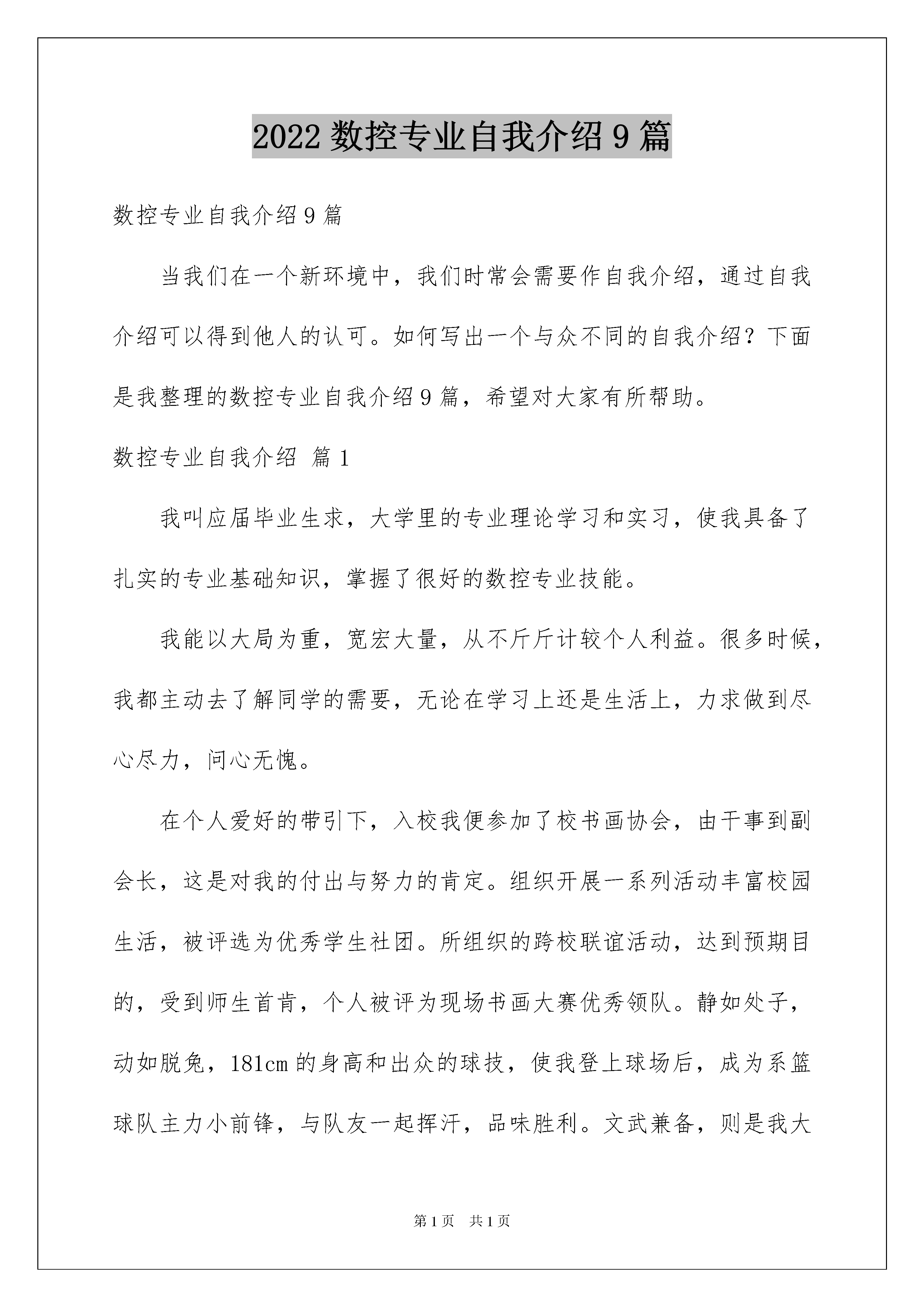 2022数控专业自我介绍9篇

数控专业自我介绍9篇

当我们在一个新环境中，我们时常会需要作自我介绍，通过自我介绍可以得到他人的认可。如何写出一个与众不同的自我介绍？下面是我整理的数控专业自我介绍9篇，希望对大家有所帮助。

数控专业自我介绍 篇1

我叫应届毕业生求，大学里的专业理论学习和实习，使我具备了扎实的专业基础知识，掌握了很好的数控专业技能。

我能以大局为重，宽宏大量，从不斤斤计较个人利益。很多时候，我都主动去了解同学的需要，无论在学习上还是生活上，力求做到尽心尽力，问心无愧。

在个人爱好的带引下，入校我便参加了校书画协会，由干事到副会长，这是对我的付出与努力的肯定。组织开展一系列活动丰富校园生活，被评选为优秀学生社团。所组织的跨校联谊活动，达到预期目的，受到师生首肯，个人被评为现场书画大赛优秀领队。静如处子，动如脱兔，181cm的身高和出众的球技，使我登上球场后，成为系篮球队主力小前锋，与队友一起挥汗，品味胜利。文武兼备，则是我大

第1页 共1页